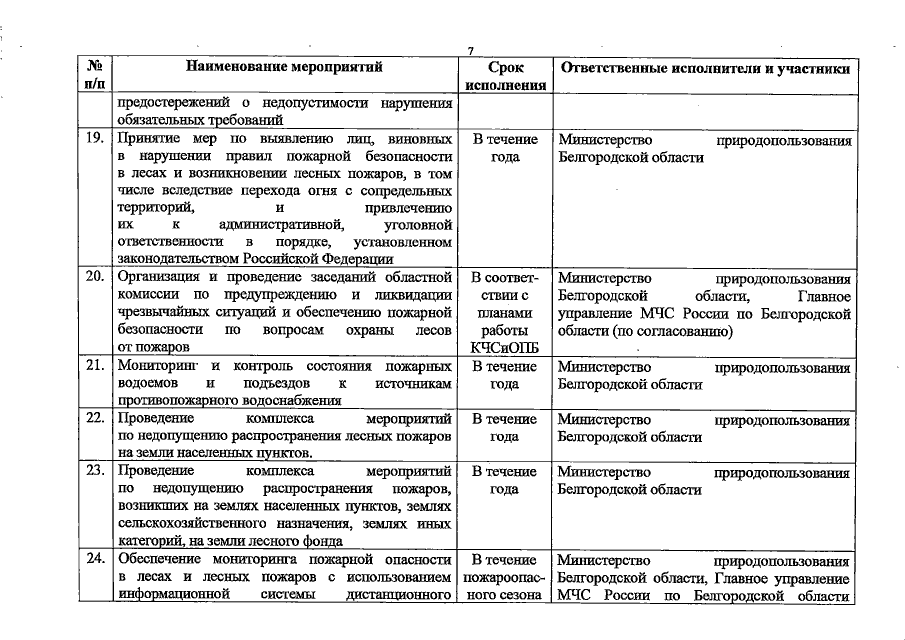 7

| № п/п | Наименование мероприятий | Срок исполнения | Ответственные исполнители и участники |
|---|---|---|---|
| | предостережений о недопустимости нарушения обязательных требований | | |
| 19. | Принятие мер по выявлению лиц, виновных в нарушении правил пожарной безопасности в лесах и возникновении лесных пожаров, в том числе вследствие перехода огня с сопредельных территорий, и привлечению их к административной, уголовной ответственности в порядке, установленном законодательством Российской Федерации | В течение года | Министерство природопользования Белгородской области |
| 20. | Организация и проведение заседаний областной комиссии по предупреждению и ликвидации чрезвычайных ситуаций и обеспечению пожарной безопасности по вопросам охраны лесов от пожаров | В соответствии с планами работы КЧСиОПБ | Министерство природопользования Белгородской области, Главное управление МЧС России по Белгородской области (по согласованию) |
| 21. | Мониторинг и контроль состояния пожарных водоемов и подъездов к источникам противопожарного водоснабжения | В течение года | Министерство природопользования Белгородской области |
| 22. | Проведение комплекса мероприятий по недопущению распространения лесных пожаров на земли населенных пунктов. | В течение года | Министерство природопользования Белгородской области |
| 23. | Проведение комплекса мероприятий по недопущению распространения пожаров, возникших на землях населенных пунктов, землях сельскохозяйственного назначения, землях иных категорий, на земли лесного фонда | В течение года | Министерство природопользования Белгородской области |
| 24. | Обеспечение мониторинга пожарной опасности в лесах и лесных пожаров с использованием информационной системы дистанционного | В течение пожароопасного сезона | Министерство природопользования Белгородской области, Главное управление МЧС России по Белгородской области |